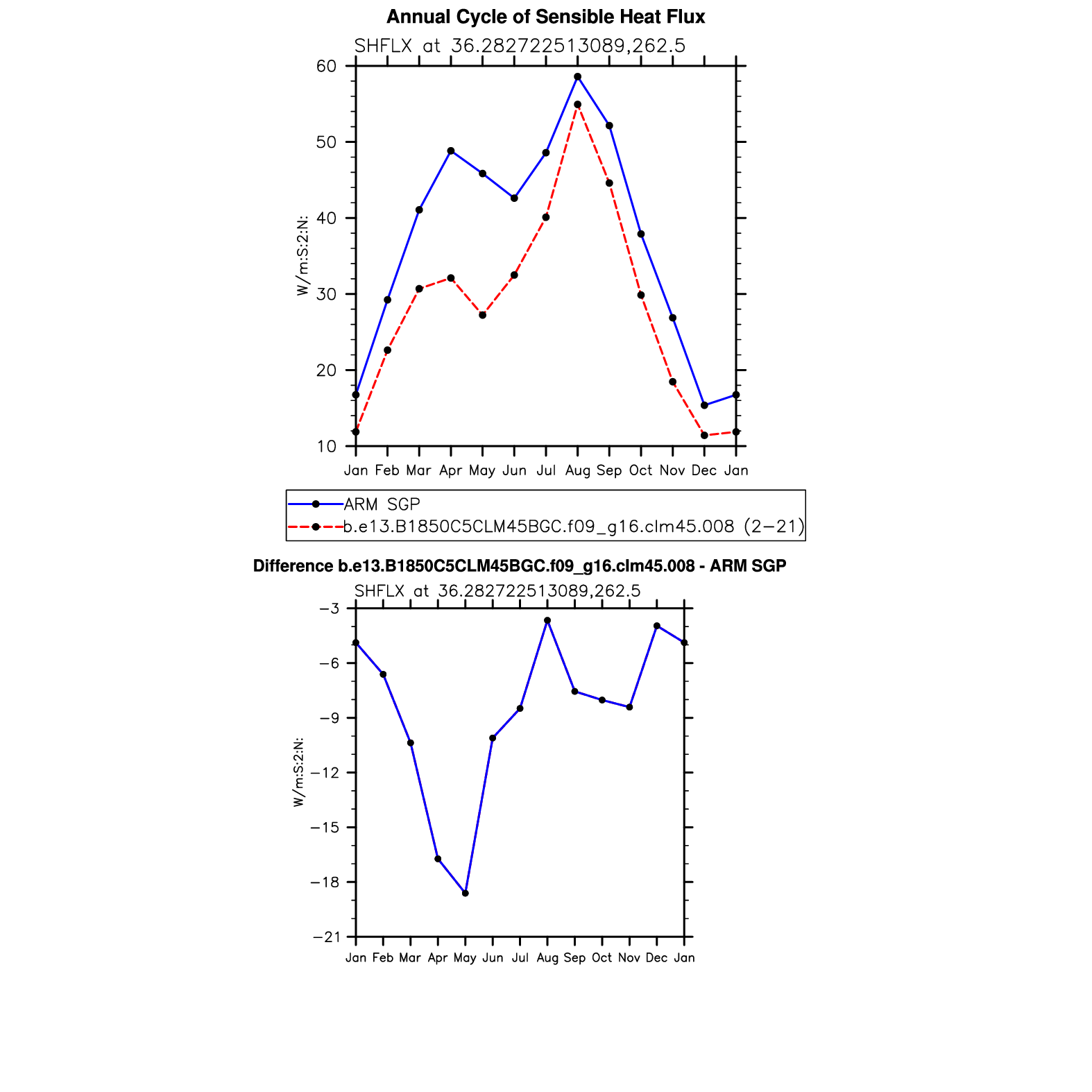 Annual Cycle of Sensible Heat Flux

SHFLX at 36.282722513089,262.5

60
50
40
30
20
10

W/m:S:2:N:

Jan Feb Mar Apr May Jun Jul Aug Sep Oct Nov Dec Jan

ARM SGP
b.e13.B1850C5CLM45BGC.f09_g16.clm45.008 (2−21)

Difference b.e13.B1850C5CLM45BGC.f09_g16.clm45.008 - ARM SGP

SHFLX at 36.282722513089,262.5

−3
−6
−9
−12
−15
−18
−21

W/m:S:2:N:

Jan Feb Mar Apr May Jun Jul Aug Sep Oct Nov Dec Jan